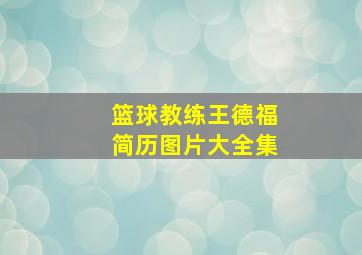 篮球教练王德福
简历图片大全集